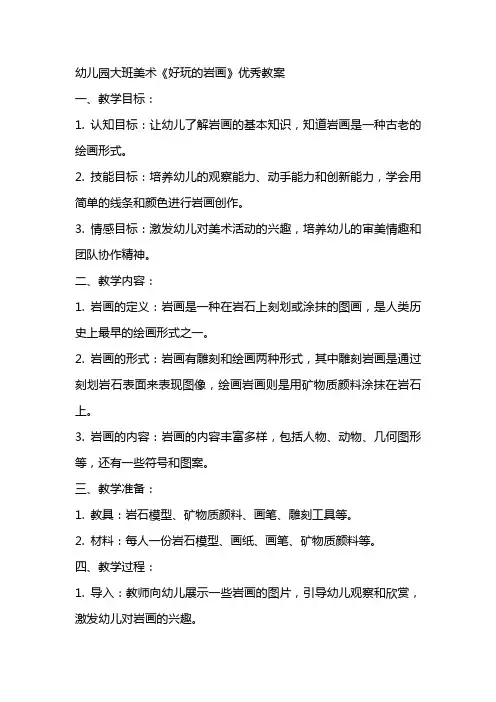 幼儿园大班美术《好玩的岩画》优秀教案

一、教学目标：

1. 认知目标：让幼儿了解岩画的基本知识，知道岩画是一种古老的绘画形式。

2. 技能目标：培养幼儿的观察能力、动手能力和创新能力，学会用简单的线条和颜色进行岩画创作。

3. 情感目标：激发幼儿对美术活动的兴趣，培养幼儿的审美情趣和团队协作精神。

二、教学内容：

1. 岩画的定义：岩画是一种在岩石上刻划或涂抹的图画，是人类历史上最早的绘画形式之一。

2. 岩画的形式：岩画有雕刻和绘画两种形式，其中雕刻岩画是通过刻划岩石表面来表现图像，绘画岩画则是用矿物质颜料涂抹在岩石上。

3. 岩画的内容：岩画的内容丰富多样，包括人物、动物、几何图形等，还有一些符号和图案。

三、教学准备：

1. 教具：岩石模型、矿物质颜料、画笔、雕刻工具等。

2. 材料：每人一份岩石模型、画纸、画笔、矿物质颜料等。

四、教学过程：

1. 导入：教师向幼儿展示一些岩画的图片，引导幼儿观察和欣赏，激发幼儿对岩画的兴趣。